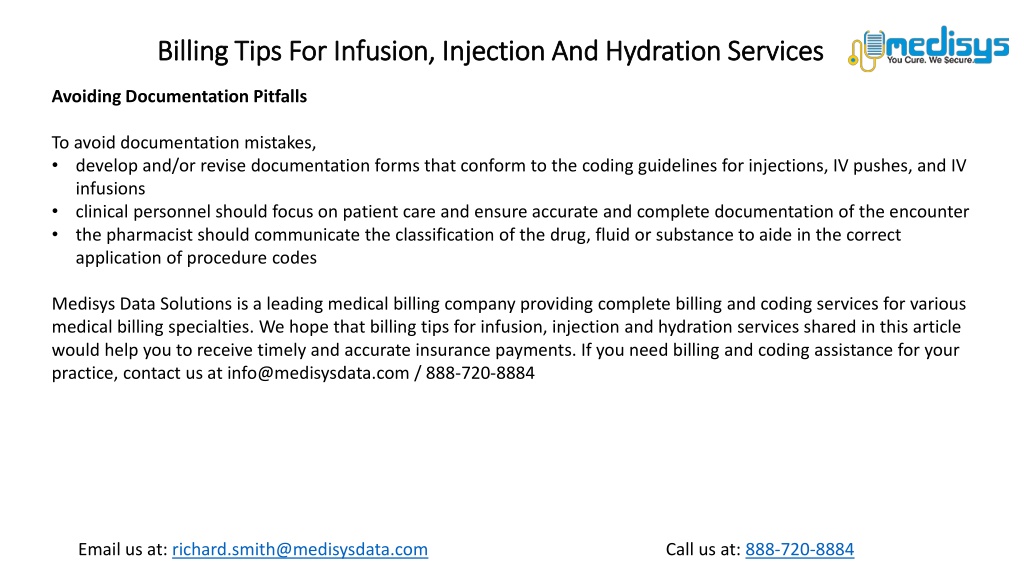 Billing Tips For Infusion, Injection And Hydration Services

medisys
You Cure. We Secure.

Avoiding Documentation Pitfalls

To avoid documentation mistakes,
• develop and/or revise documentation forms that conform to the coding guidelines for injections, IV pushes, and IV infusions
• clinical personnel should focus on patient care and ensure accurate and complete documentation of the encounter
• the pharmacist should communicate the classification of the drug, fluid or substance to aide in the correct application of procedure codes

Medisys Data Solutions is a leading medical billing company providing complete billing and coding services for various medical billing specialties. We hope that billing tips for infusion, injection and hydration services shared in this article would help you to receive timely and accurate insurance payments. If you need billing and coding assistance for your practice, contact us at info@medisysdata.com / 888-720-8884

Email us at: richard.smith@medisysdata.com

Call us at: 888-720-8884